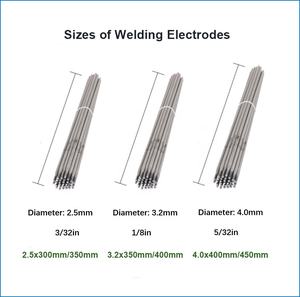 Sizes of Welding Electrodes

Diameter: 2.5mm
3/32in
2.5x300mm/350mm

Diameter: 3.2mm
1/8in
3.2x350mm/400mm

Diameter: 4.0mm
5/32in
4.0x400mm/450mm